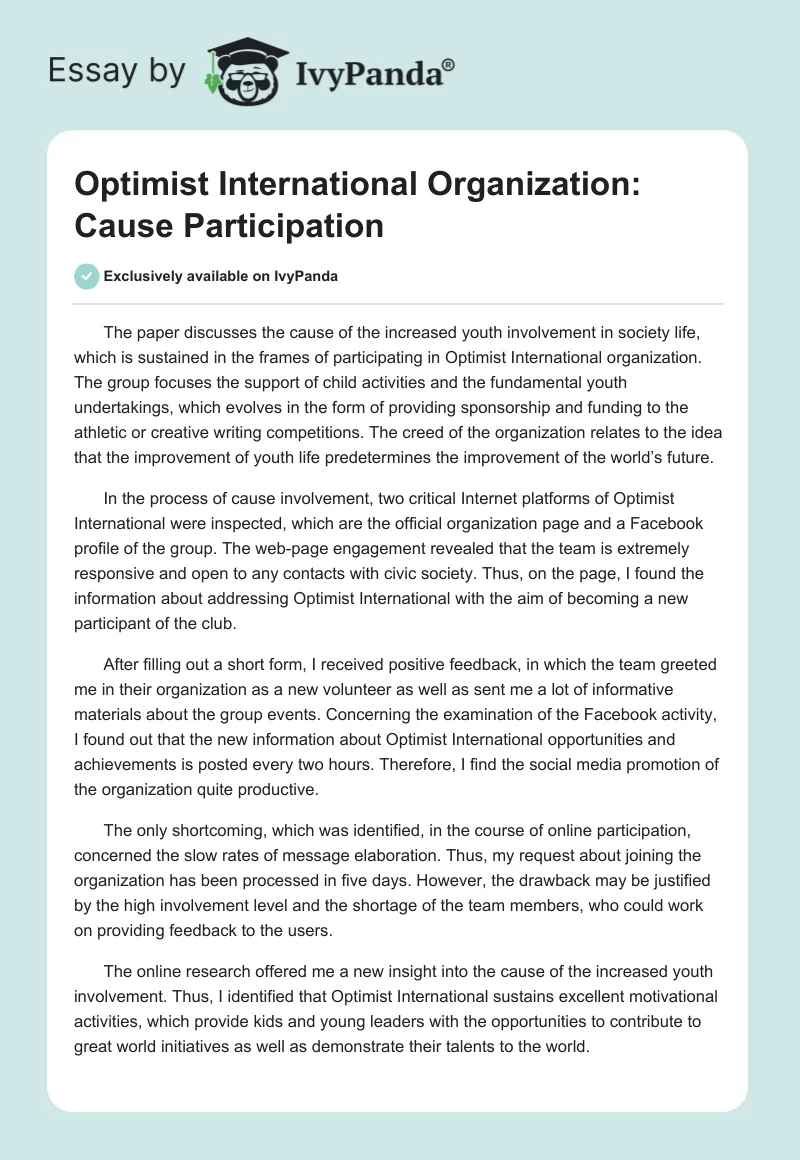 Essay by IvyPanda®

Optimist International Organization: Cause Participation

Exclusively available on IvyPanda

The paper discusses the cause of the increased youth involvement in society life, which is sustained in the frames of participating in Optimist International organization. The group focuses the support of child activities and the fundamental youth undertakings, which evolves in the form of providing sponsorship and funding to the athletic or creative writing competitions. The creed of the organization relates to the idea that the improvement of youth life predetermines the improvement of the world's future.

In the process of cause involvement, two critical Internet platforms of Optimist International were inspected, which are the official organization page and a Facebook profile of the group. The web-page engagement revealed that the team is extremely responsive and open to any contacts with civic society. Thus, on the page, I found the information about addressing Optimist International with the aim of becoming a new participant of the club.

After filling out a short form, I received positive feedback, in which the team greeted me in their organization as a new volunteer as well as sent me a lot of informative materials about the group events. Concerning the examination of the Facebook activity, I found out that the new information about Optimist International opportunities and achievements is posted every two hours. Therefore, I find the social media promotion of the organization quite productive.

The only shortcoming, which was identified, in the course of online participation, concerned the slow rates of message elaboration. Thus, my request about joining the organization has been processed in five days. However, the drawback may be justified by the high involvement level and the shortage of the team members, who could work on providing feedback to the users.

The online research offered me a new insight into the cause of the increased youth involvement. Thus, I identified that Optimist International sustains excellent motivational activities, which provide kids and young leaders with the opportunities to contribute to great world initiatives as well as demonstrate their talents to the world.